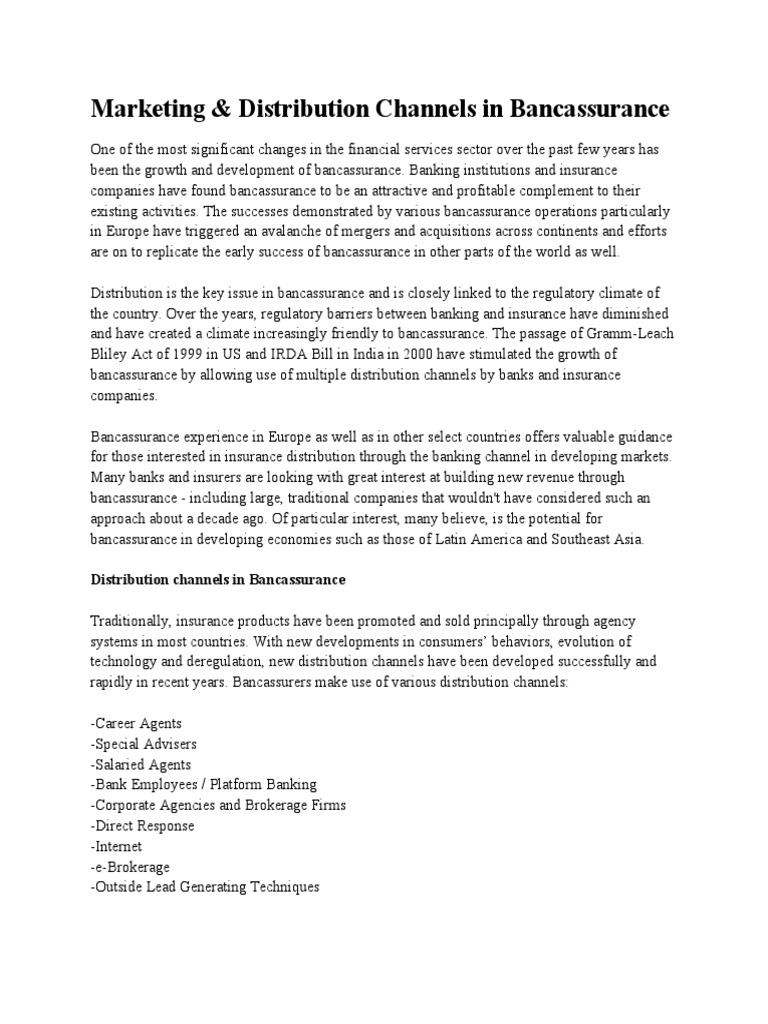 Marketing & Distribution Channels in Bancassurance

One of the most significant changes in the financial services sector over the past few years has been the growth and development of bancassurance. Banking institutions and insurance companies have found bancassurance to be an attractive and profitable complement to their existing activities. The successes demonstrated by various bancassurance operations particularly in Europe have triggered an avalanche of mergers and acquisitions across continents and efforts are on to replicate the early success of bancassurance in other parts of the world as well.

Distribution is the key issue in bancassurance and is closely linked to the regulatory climate of the country. Over the years, regulatory barriers between banking and insurance have diminished and have created a climate increasingly friendly to bancassurance. The passage of Gramm-Leach Bliley Act of 1999 in US and IRDA Bill in India in 2000 have stimulated the growth of bancassurance by allowing use of multiple distribution channels by banks and insurance companies.

Bancassurance experience in Europe as well as in other select countries offers valuable guidance for those interested in insurance distribution through the banking channel in developing markets. Many banks and insurers are looking with great interest at building new revenue through bancassurance - including large, traditional companies that wouldn't have considered such an approach about a decade ago. Of particular interest, many believe, is the potential for bancassurance in developing economies such as those of Latin America and Southeast Asia.

Distribution channels in Bancassurance

Traditionally, insurance products have been promoted and sold principally through agency systems in most countries. With new developments in consumers' behaviors, evolution of technology and deregulation, new distribution channels have been developed successfully and rapidly in recent years. Bancassurers make use of various distribution channels:

-Career Agents
-Special Advisers
-Salaried Agents
-Bank Employees / Platform Banking
-Corporate Agencies and Brokerage Firms
-Direct Response
-Internet
-e-Brokerage
-Outside Lead Generating Techniques